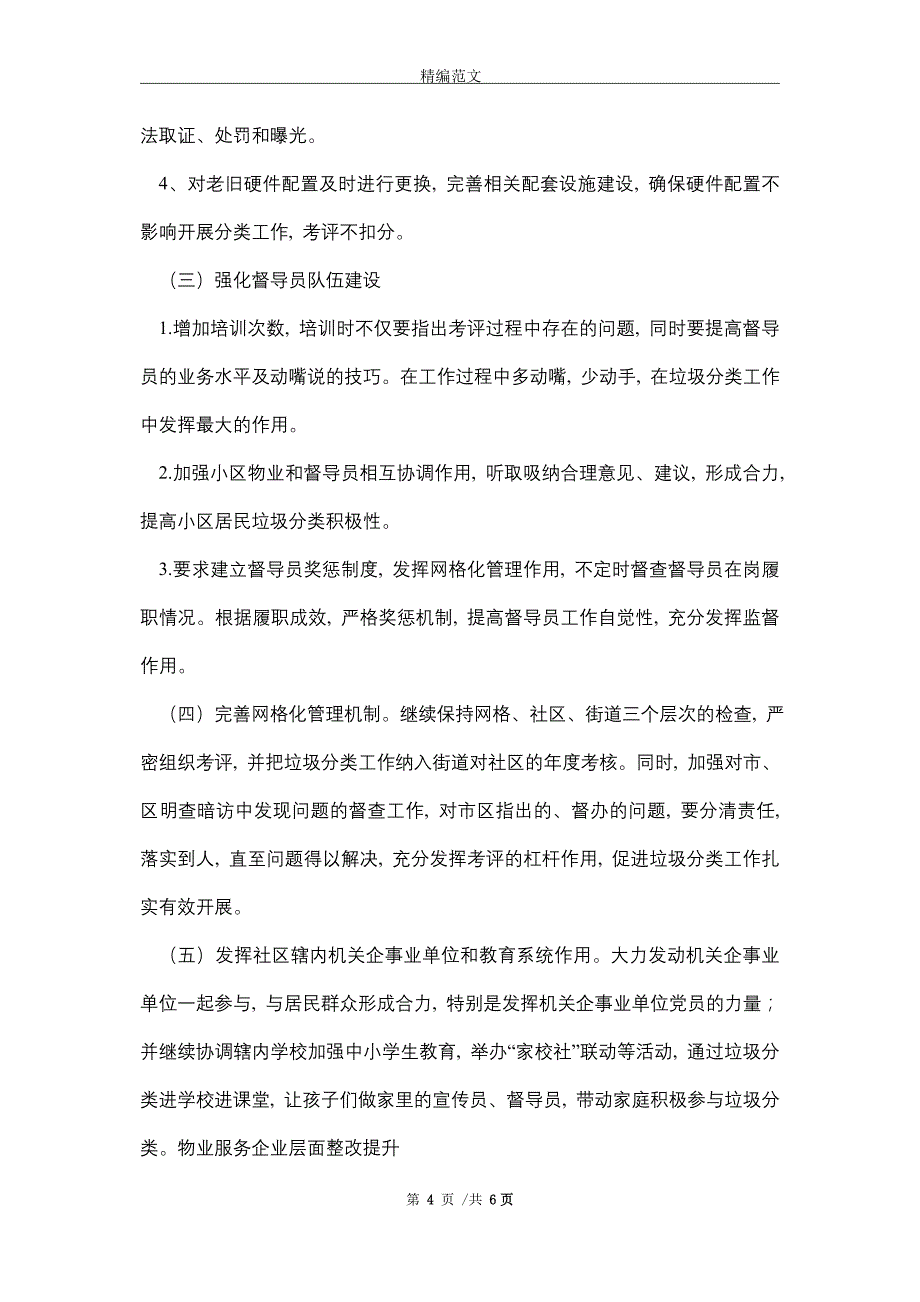 精编范文

法取证、处罚和曝光。

4、对老旧硬件配置及时进行更换，完善相关配套设施建设，确保硬件配置不影响开展分类工作，考评不扣分。

（三）强化督导员队伍建设

1.增加培训次数，培训时不仅要指出考评过程中存在的问题，同时要提高督导员的业务水平及动嘴说的技巧。在工作过程中多动嘴，少动手，在垃圾分类工作中发挥最大的作用。

2.加强小区物业和督导员相互协调作用，听取吸纳合理意见、建议，形成合力，提高小区居民垃圾分类积极性。

3.要求建立督导员奖惩制度，发挥网格化管理作用，不定时督查督导员在岗履职情况。根据履职成效，严格奖惩机制，提高督导员工作自觉性，充分发挥监督作用。

（四）完善网格化管理机制。继续保持网格、社区、街道三个层次的检查，严密组织考评，并把垃圾分类工作纳入街道对社区的年度考核。同时，加强对市、区明查暗访中发现问题的督查工作，对市区指出的、督办的问题，要分清责任，落实到人，直至问题得以解决，充分发挥考评的杠杆作用，促进垃圾分类工作扎实有效开展。

（五）发挥社区辖内机关企事业单位和教育系统作用。大力发动机关企事业单位一起参与，与居民群众形成合力，特别是发挥机关企事业单位党员的力量；并继续协调辖内学校加强中小学生教育，举办“家校社”联动等活动，通过垃圾分类进学校进课堂，让孩子们做家里的宣传员、督导员，带动家庭积极参与垃圾分类。物业服务企业层面整改提升

第 4 页 /共 6 页